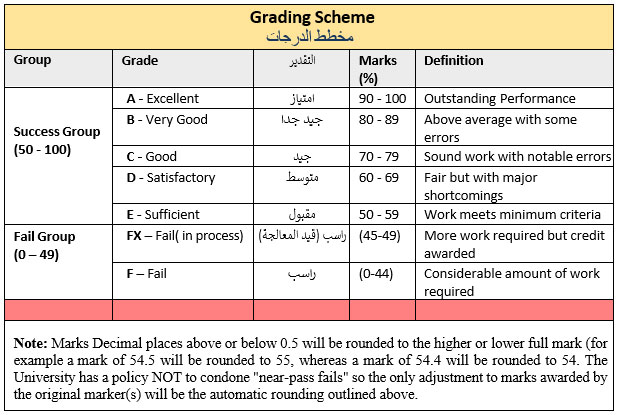 Grading Scheme
مخطط الدرجات

| Group | Grade | التقدير | Marks (%) | Definition |
|---|---|---|---|---|
| Success Group (50 - 100) | A - Excellent | امتياز | 90 - 100 | Outstanding Performance |
| | B - Very Good | جيد جدا | 80 - 89 | Above average with some errors |
| | C - Good | جيد | 70 - 79 | Sound work with notable errors |
| | D - Satisfactory | متوسط | 60 - 69 | Fair but with major shortcomings |
| | E - Sufficient | مقبول | 50 - 59 | Work meets minimum criteria |
| Fail Group (0 – 49) | FX – Fail( in process) | راسب (قيد المعالجة) | (45-49) | More work required but credit awarded |
| | F – Fail | راسب | (0-44) | Considerable amount of work required |
| | | | | |

Note: Marks Decimal places above or below 0.5 will be rounded to the higher or lower full mark (for example a mark of 54.5 will be rounded to 55, whereas a mark of 54.4 will be rounded to 54. The University has a policy NOT to condone "near-pass fails" so the only adjustment to marks awarded by the original marker(s) will be the automatic rounding outlined above.